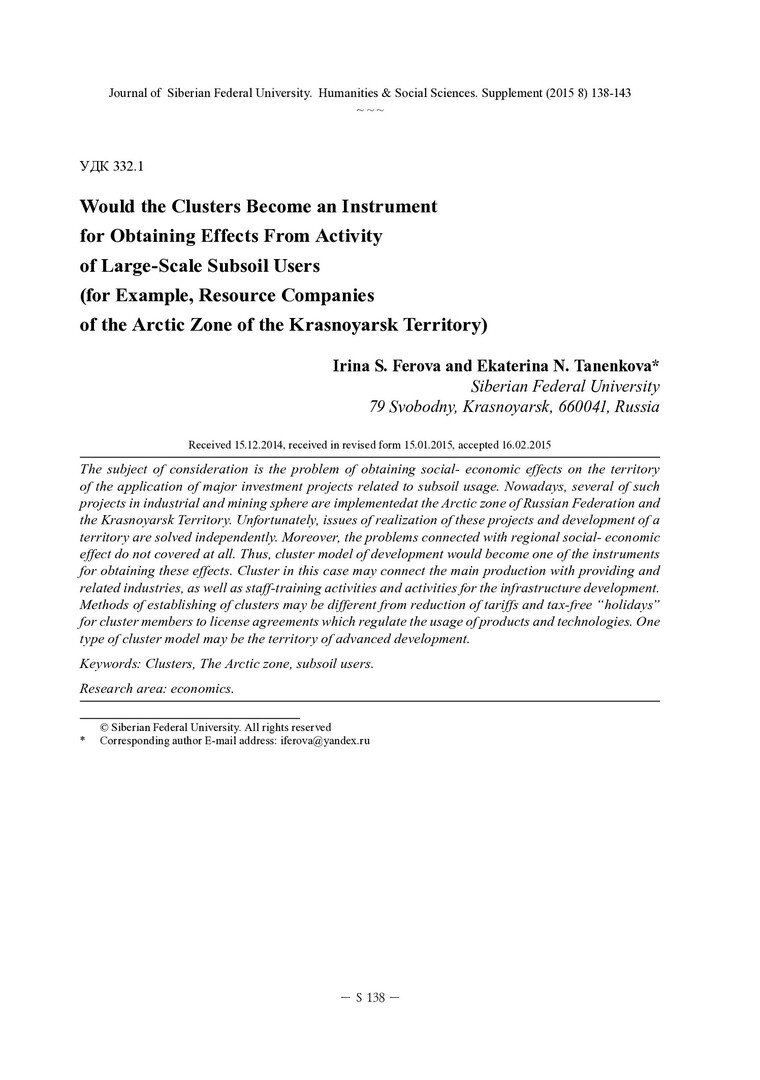 Journal of Siberian Federal University. Humanities & Social Sciences. Supplement (2015 8) 138-143
~ ~ ~

УДК 332.1

Would the Clusters Become an Instrument for Obtaining Effects From Activity of Large-Scale Subsoil Users (for Example, Resource Companies of the Arctic Zone of the Krasnoyarsk Territory)

Irina S. Ferova and Ekaterina N. Tanenkova*
Siberian Federal University
79 Svobodny, Krasnoyarsk, 660041, Russia

Received 15.12.2014, received in revised form 15.01.2015, accepted 16.02.2015

The subject of consideration is the problem of obtaining social- economic effects on the territory of the application of major investment projects related to subsoil usage. Nowadays, several of such projects in industrial and mining sphere are implementedat the Arctic zone of Russian Federation and the Krasnoyarsk Territory. Unfortunately, issues of realization of these projects and development of a territory are solved independently. Moreover, the problems connected with regional social- economic effect do not covered at all. Thus, cluster model of development would become one of the instruments for obtaining these effects. Cluster in this case may connect the main production with providing and related industries, as well as staff-training activities and activities for the infrastructure development. Methods of establishing of clusters may be different from reduction of tariffs and tax-free "holidays" for cluster members to license agreements which regulate the usage of products and technologies. One type of cluster model may be the territory of advanced development.

Keywords: Clusters, The Arctic zone, subsoil users.

Research area: economics.

© Siberian Federal University. All rights reserved
* Corresponding author E-mail address: iferova@yandex.ru

– S 138 –